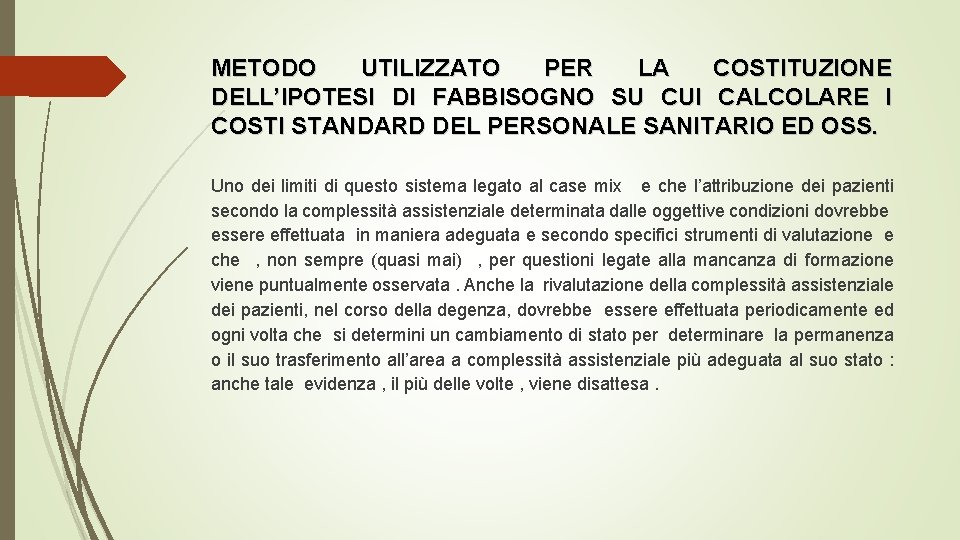 METODO UTILIZZATO PER LA COSTITUZIONE DELL'IPOTESI DI FABBISOGNO SU CUI CALCOLARE I COSTI STANDARD DEL PERSONALE SANITARIO ED OSS.

Uno dei limiti di questo sistema legato al case mix e che l'attribuzione dei pazienti secondo la complessità assistenziale determinata dalle oggettive condizioni dovrebbe essere effettuata in maniera adeguata e secondo specifici strumenti di valutazione e che , non sempre (quasi mai) , per questioni legate alla mancanza di formazione viene puntualmente osservata . Anche la rivalutazione della complessità assistenziale dei pazienti, nel corso della degenza, dovrebbe essere effettuata periodicamente ed ogni volta che si determini un cambiamento di stato per determinare la permanenza o il suo trasferimento all'area a complessità assistenziale più adeguata al suo stato : anche tale evidenza , il più delle volte , viene disattesa .